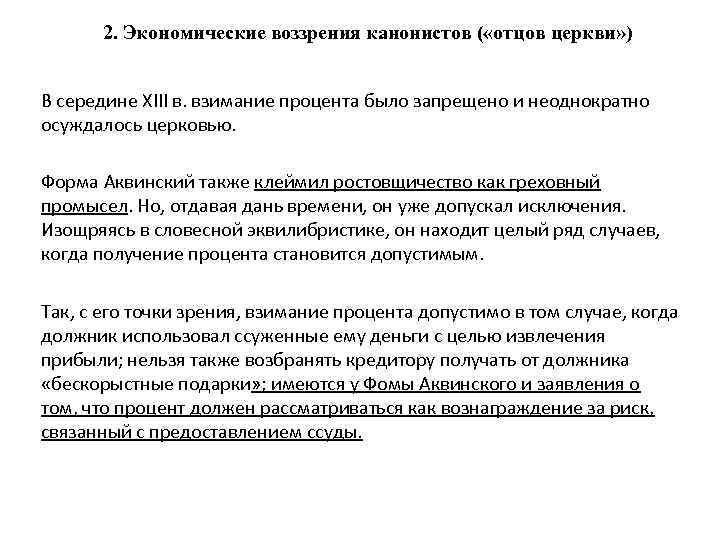 2. Экономические воззрения канонистов («отцов церкви»)

В середине XIII в. взимание процента было запрещено и неоднократно осуждалось церковью.

Форма Аквинский также клеймил ростовщичество как греховный промысел. Но, отдавая дань времени, он уже допускал исключения. Изощряясь в словесной эквилибристике, он находит целый ряд случаев, когда получение процента становится допустимым.

Так, с его точки зрения, взимание процента допустимо в том случае, когда должник использовал ссуженные ему деньги с целью извлечения прибыли; нельзя также возбранять кредитору получать от должника «бескорыстные подарки»; имеются у Фомы Аквинского и заявления о том, что процент должен рассматриваться как вознаграждение за риск, связанный с предоставлением ссуды.